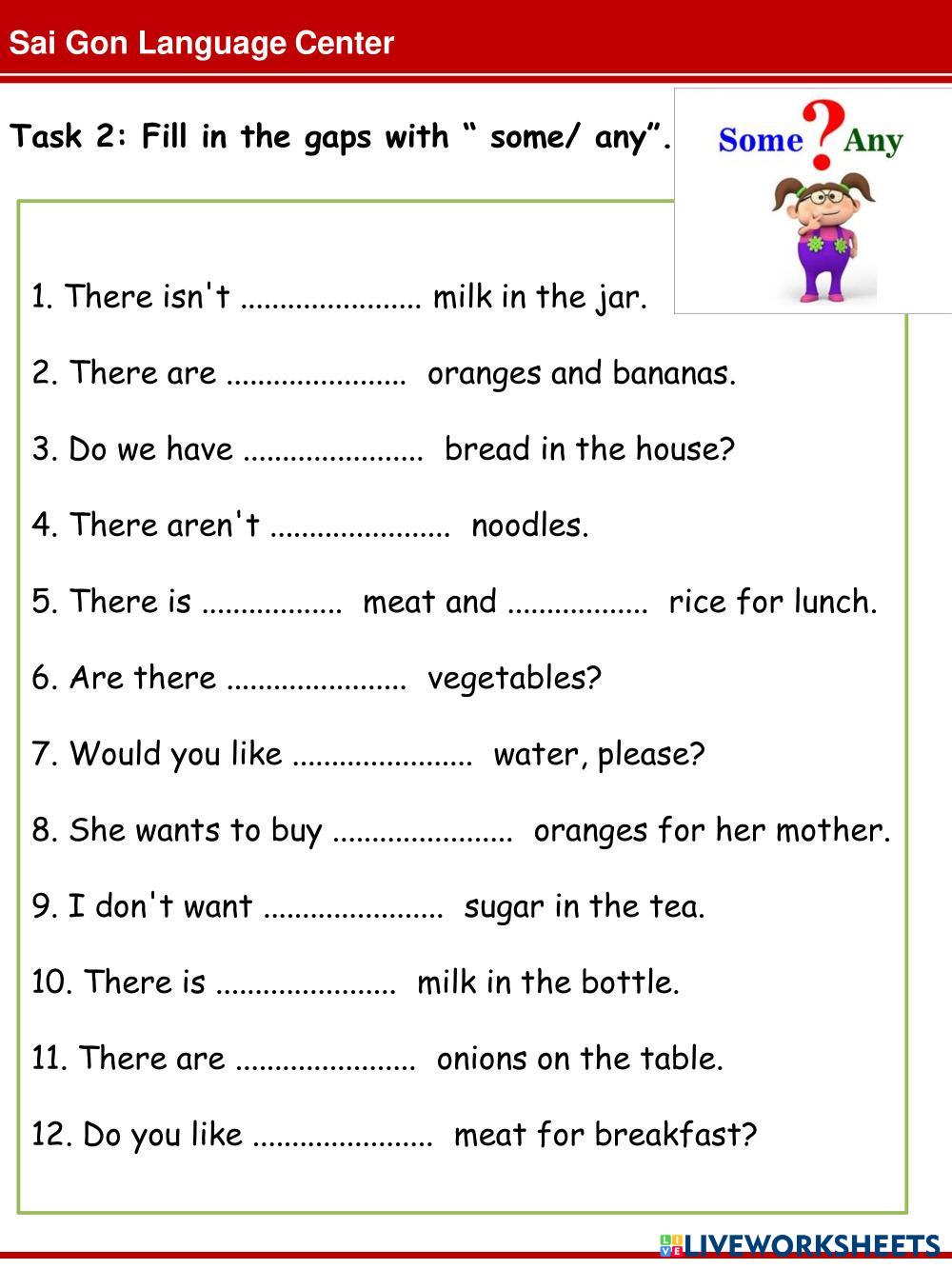 Sai Gon Language Center

Task 2: Fill in the gaps with " some/ any".

Some ? Any

1. There isn't ____ milk in the jar.

2. There are ____ oranges and bananas.

3. Do we have ____ bread in the house?

4. There aren't ____ noodles.

5. There is ____ meat and ____ rice for lunch.

6. Are there ____ vegetables?

7. Would you like ____ water, please?

8. She wants to buy ____ oranges for her mother.

9. I don't want ____ sugar in the tea.

10. There is ____ milk in the bottle.

11. There are ____ onions on the table.

12. Do you like ____ meat for breakfast?

LIVEWORKSHEETS